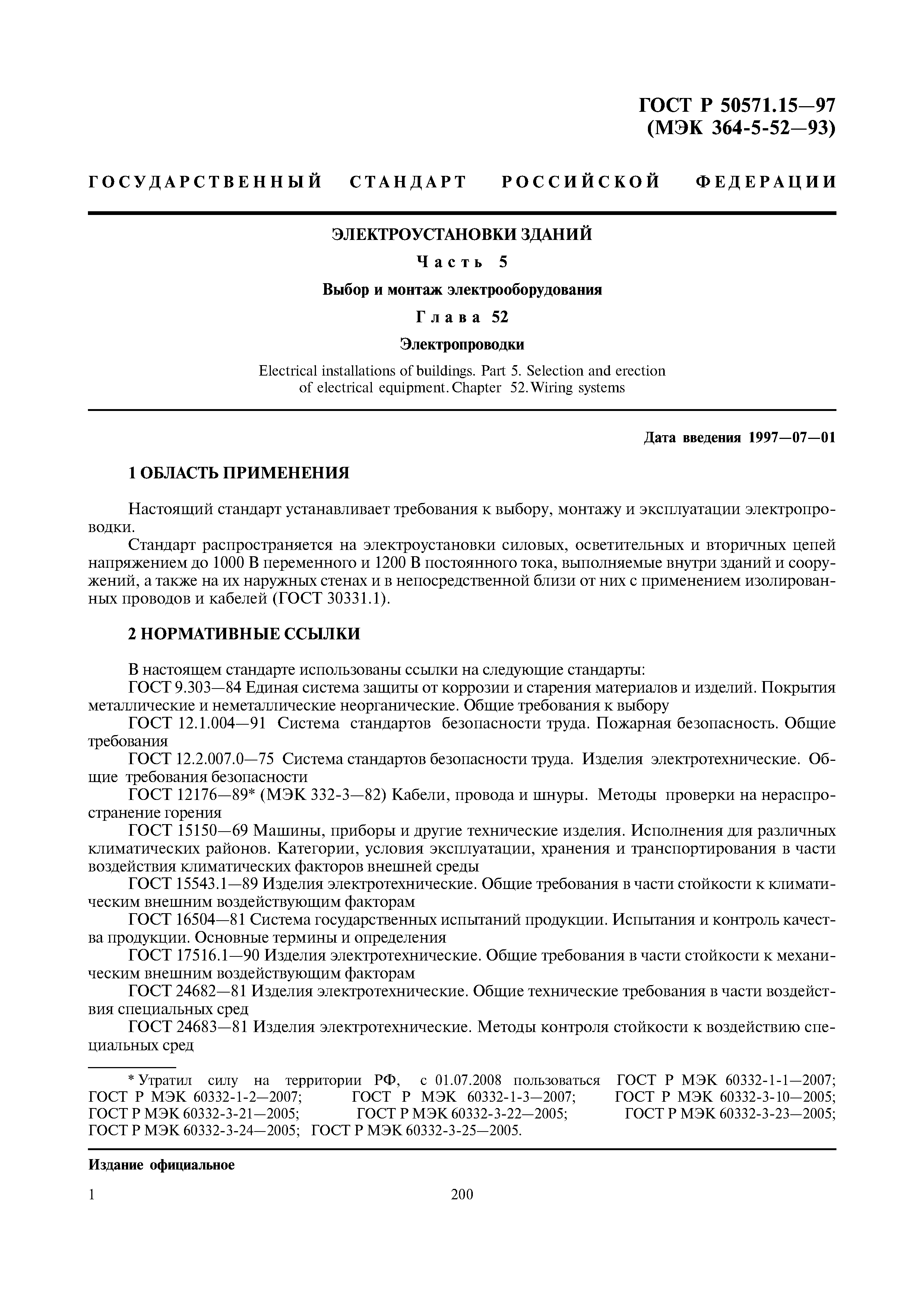 ГОСТ Р 50571.15—97
(МЭК 364-5-52—93)

ГОСУДАРСТВЕННЫЙ СТАНДАРТ РОССИЙСКОЙ ФЕДЕРАЦИИ

ЭЛЕКТРОУСТАНОВКИ ЗДАНИЙ

Часть 5

Выбор и монтаж электрооборудования

Глава 52

Электропроводки

Electrical installations of buildings. Part 5. Selection and erection of electrical equipment. Chapter 52. Wiring systems

Дата введения 1997—07—01

1 ОБЛАСТЬ ПРИМЕНЕНИЯ

Настоящий стандарт устанавливает требования к выбору, монтажу и эксплуатации электропроводки.

Стандарт распространяется на электроустановки силовых, осветительных и вторичных цепей напряжением до 1000 В переменного и 1200 В постоянного тока, выполняемые внутри зданий и сооружений, а также на их наружных стенах и в непосредственной близи от них с применением изолированных проводов и кабелей (ГОСТ 30331.1).

2 НОРМАТИВНЫЕ ССЫЛКИ

В настоящем стандарте использованы ссылки на следующие стандарты:

ГОСТ 9.303—84 Единая система защиты от коррозии и старения материалов и изделий. Покрытия металлические и неметаллические неорганические. Общие требования к выбору

ГОСТ 12.1.004—91 Система стандартов безопасности труда. Пожарная безопасность. Общие требования

ГОСТ 12.2.007.0—75 Система стандартов безопасности труда. Изделия электротехнические. Общие требования безопасности

ГОСТ 12176—89* (МЭК 332-3—82) Кабели, провода и шнуры. Методы проверки на нераспространение горения

ГОСТ 15150—69 Машины, приборы и другие технические изделия. Исполнения для различных климатических районов. Категории, условия эксплуатации, хранения и транспортирования в части воздействия климатических факторов внешней среды

ГОСТ 15543.1—89 Изделия электротехнические. Общие требования в части стойкости к климатическим внешним воздействующим факторам

ГОСТ 16504—81 Система государственных испытаний продукции. Испытания и контроль качества продукции. Основные термины и определения

ГОСТ 17516.1—90 Изделия электротехнические. Общие требования в части стойкости к механическим внешним воздействующим факторам

ГОСТ 24682—81 Изделия электротехнические. Общие технические требования в части воздействия специальных сред

ГОСТ 24683—81 Изделия электротехнические. Методы контроля стойкости к воздействию специальных сред

* Утратил силу на территории РФ, с 01.07.2008 пользоваться ГОСТ Р МЭК 60332-1-1—2007; ГОСТ Р МЭК 60332-1-2—2007; ГОСТ Р МЭК 60332-1-3—2007; ГОСТ Р МЭК 60332-3-10—2005; ГОСТ Р МЭК 60332-3-21—2005; ГОСТ Р МЭК 60332-3-22—2005; ГОСТ Р МЭК 60332-3-23—2005; ГОСТ Р МЭК 60332-3-24—2005; ГОСТ Р МЭК 60332-3-25—2005.

Издание официальное

1

200